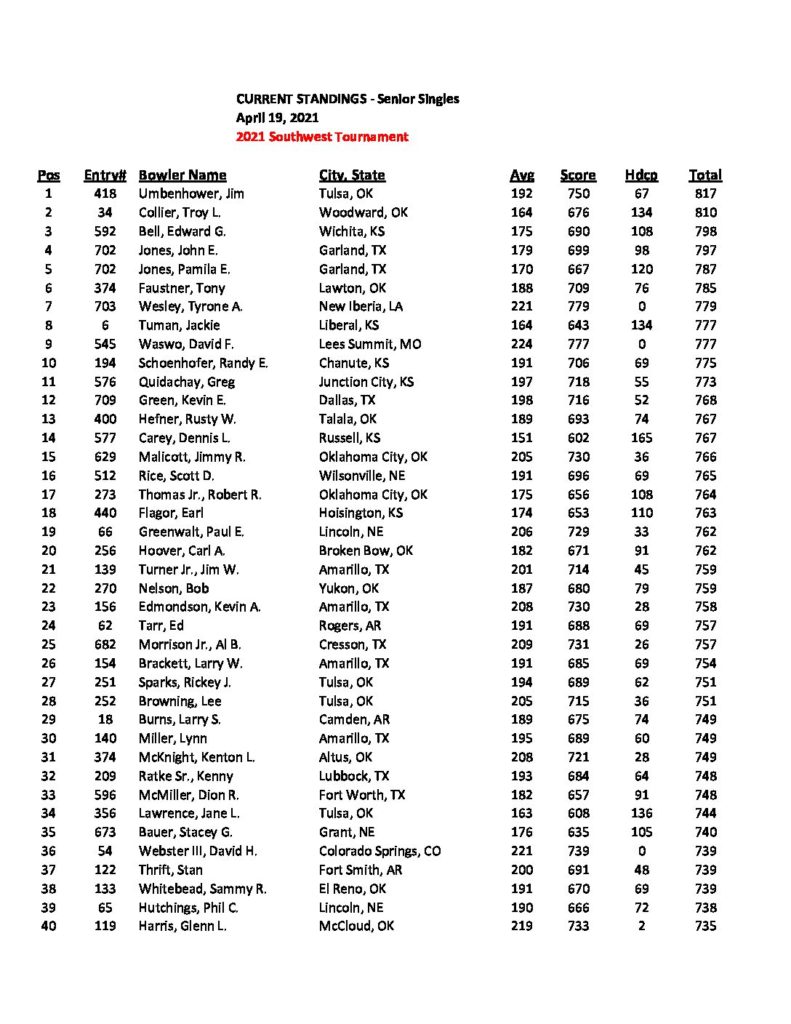 CURRENT STANDINGS - Senior Singles
April 19, 2021
2021 Southwest Tournament

| Pos | Entry# | Bowler Name | City, State | Avg | Score | Hdcp | Total |
|---|---|---|---|---|---|---|---|
| 1 | 418 | Umbenhower, Jim | Tulsa, OK | 192 | 750 | 67 | 817 |
| 2 | 34 | Collier, Troy L. | Woodward, OK | 164 | 676 | 134 | 810 |
| 3 | 592 | Bell, Edward G. | Wichita, KS | 175 | 690 | 108 | 798 |
| 4 | 702 | Jones, John E. | Garland, TX | 179 | 699 | 98 | 797 |
| 5 | 702 | Jones, Pamila E. | Garland, TX | 170 | 667 | 120 | 787 |
| 6 | 374 | Faustner, Tony | Lawton, OK | 188 | 709 | 76 | 785 |
| 7 | 703 | Wesley, Tyrone A. | New Iberia, LA | 221 | 779 | 0 | 779 |
| 8 | 6 | Tuman, Jackie | Liberal, KS | 164 | 643 | 134 | 777 |
| 9 | 545 | Waswo, David F. | Lees Summit, MO | 224 | 777 | 0 | 777 |
| 10 | 194 | Schoenhofer, Randy E. | Chanute, KS | 191 | 706 | 69 | 775 |
| 11 | 576 | Quidachay, Greg | Junction City, KS | 197 | 718 | 55 | 773 |
| 12 | 709 | Green, Kevin E. | Dallas, TX | 198 | 716 | 52 | 768 |
| 13 | 400 | Hefner, Rusty W. | Talala, OK | 189 | 693 | 74 | 767 |
| 14 | 577 | Carey, Dennis L. | Russell, KS | 151 | 602 | 165 | 767 |
| 15 | 629 | Malicott, Jimmy R. | Oklahoma City, OK | 205 | 730 | 36 | 766 |
| 16 | 512 | Rice, Scott D. | Wilsonville, NE | 191 | 696 | 69 | 765 |
| 17 | 273 | Thomas Jr., Robert R. | Oklahoma City, OK | 175 | 656 | 108 | 764 |
| 18 | 440 | Flagor, Earl | Hoisington, KS | 174 | 653 | 110 | 763 |
| 19 | 66 | Greenwalt, Paul E. | Lincoln, NE | 206 | 729 | 33 | 762 |
| 20 | 256 | Hoover, Carl A. | Broken Bow, OK | 182 | 671 | 91 | 762 |
| 21 | 139 | Turner Jr., Jim W. | Amarillo, TX | 201 | 714 | 45 | 759 |
| 22 | 270 | Nelson, Bob | Yukon, OK | 187 | 680 | 79 | 759 |
| 23 | 156 | Edmondson, Kevin A. | Amarillo, TX | 208 | 730 | 28 | 758 |
| 24 | 62 | Tarr, Ed | Rogers, AR | 191 | 688 | 69 | 757 |
| 25 | 682 | Morrison Jr., Al B. | Cresson, TX | 209 | 731 | 26 | 757 |
| 26 | 154 | Brackett, Larry W. | Amarillo, TX | 191 | 685 | 69 | 754 |
| 27 | 251 | Sparks, Rickey J. | Tulsa, OK | 194 | 689 | 62 | 751 |
| 28 | 252 | Browning, Lee | Tulsa, OK | 205 | 715 | 36 | 751 |
| 29 | 18 | Burns, Larry S. | Camden, AR | 189 | 675 | 74 | 749 |
| 30 | 140 | Miller, Lynn | Amarillo, TX | 195 | 689 | 60 | 749 |
| 31 | 374 | McKnight, Kenton L. | Altus, OK | 208 | 721 | 28 | 749 |
| 32 | 209 | Ratke Sr., Kenny | Lubbock, TX | 193 | 684 | 64 | 748 |
| 33 | 596 | McMiller, Dion R. | Fort Worth, TX | 182 | 657 | 91 | 748 |
| 34 | 356 | Lawrence, Jane L. | Tulsa, OK | 163 | 608 | 136 | 744 |
| 35 | 673 | Bauer, Stacey G. | Grant, NE | 176 | 635 | 105 | 740 |
| 36 | 54 | Webster III, David H. | Colorado Springs, CO | 221 | 739 | 0 | 739 |
| 37 | 122 | Thrift, Stan | Fort Smith, AR | 200 | 691 | 48 | 739 |
| 38 | 133 | Whitebead, Sammy R. | El Reno, OK | 191 | 670 | 69 | 739 |
| 39 | 65 | Hutchings, Phil C. | Lincoln, NE | 190 | 666 | 72 | 738 |
| 40 | 119 | Harris, Glenn L. | McCloud, OK | 219 | 733 | 2 | 735 |